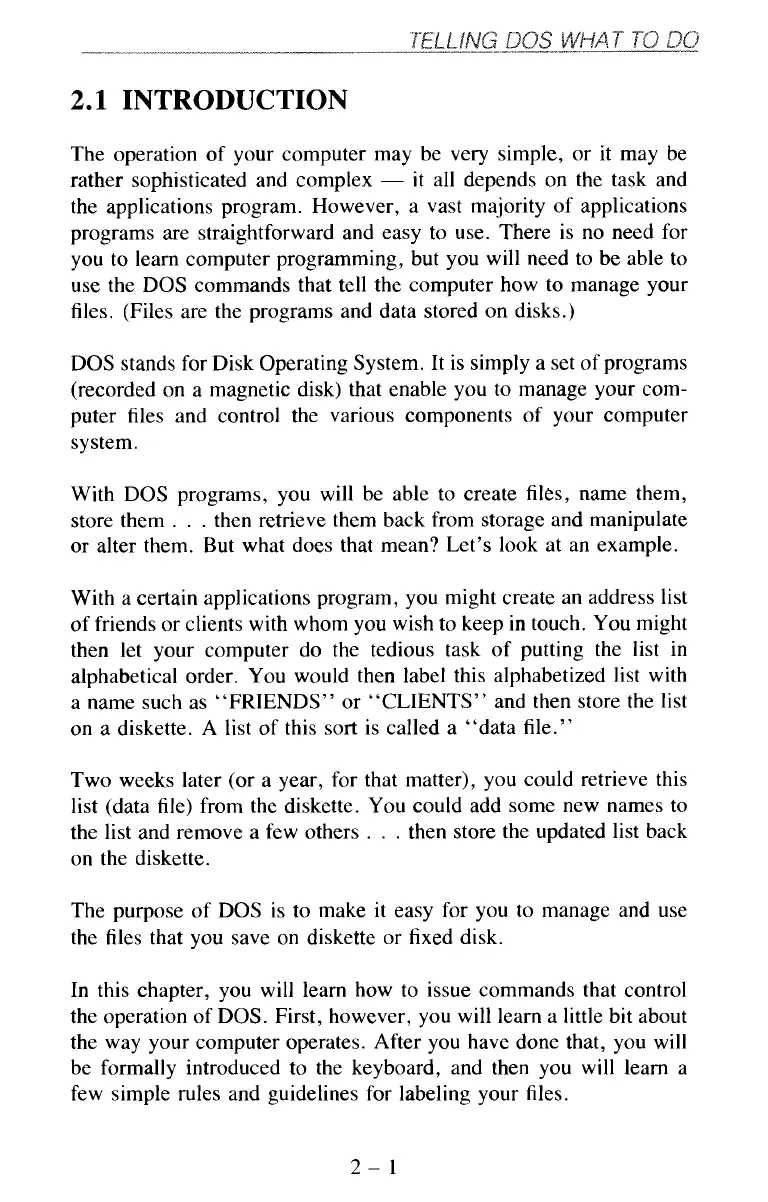 TELLING DOS WHAT TO DO

2.1 INTRODUCTION

The operation of your computer may be very simple, or it may be rather sophisticated and complex — it all depends on the task and the applications program. However, a vast majority of applications programs are straightforward and easy to use. There is no need for you to learn computer programming, but you will need to be able to use the DOS commands that tell the computer how to manage your files. (Files are the programs and data stored on disks.)

DOS stands for Disk Operating System. It is simply a set of programs (recorded on a magnetic disk) that enable you to manage your computer files and control the various components of your computer system.

With DOS programs, you will be able to create files, name them, store them . . . then retrieve them back from storage and manipulate or alter them. But what does that mean? Let's look at an example.

With a certain applications program, you might create an address list of friends or clients with whom you wish to keep in touch. You might then let your computer do the tedious task of putting the list in alphabetical order. You would then label this alphabetized list with a name such as "FRIENDS" or "CLIENTS" and then store the list on a diskette. A list of this sort is called a "data file."

Two weeks later (or a year, for that matter), you could retrieve this list (data file) from the diskette. You could add some new names to the list and remove a few others . . . then store the updated list back on the diskette.

The purpose of DOS is to make it easy for you to manage and use the files that you save on diskette or fixed disk.

In this chapter, you will learn how to issue commands that control the operation of DOS. First, however, you will learn a little bit about the way your computer operates. After you have done that, you will be formally introduced to the keyboard, and then you will learn a few simple rules and guidelines for labeling your files.

2 – 1